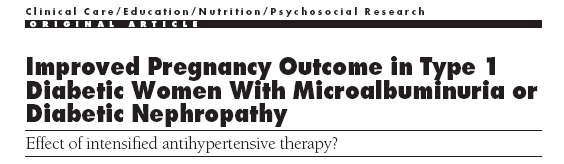 Clinical Care/Education/Nutrition/Psychosocial Research
ORIGINAL ARTICLE

Improved Pregnancy Outcome in Type 1 Diabetic Women With Microalbuminuria or Diabetic Nephropathy

Effect of intensified antihypertensive therapy?